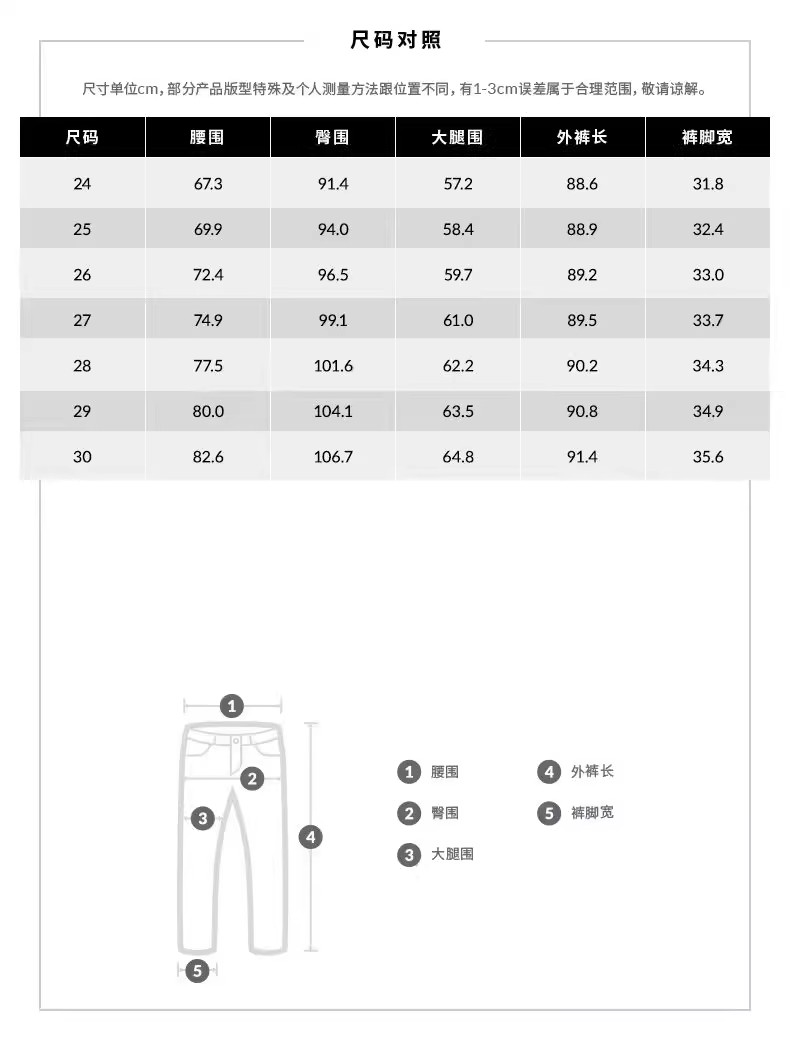 尺码对照

尺寸单位cm，部分产品版型特殊及个人测量方法跟位置不同，有1-3cm误差属于合理范围，敬请谅解。

| 尺码 | 腰围 | 臀围 | 大腿围 | 外裤长 | 裤脚宽 |
|---|---|---|---|---|---|
| 24 | 67.3 | 91.4 | 57.2 | 88.6 | 31.8 |
| 25 | 69.9 | 94.0 | 58.4 | 88.9 | 32.4 |
| 26 | 72.4 | 96.5 | 59.7 | 89.2 | 33.0 |
| 27 | 74.9 | 99.1 | 61.0 | 89.5 | 33.7 |
| 28 | 77.5 | 101.6 | 62.2 | 90.2 | 34.3 |
| 29 | 80.0 | 104.1 | 63.5 | 90.8 | 34.9 |
| 30 | 82.6 | 106.7 | 64.8 | 91.4 | 35.6 |

1
2
3
4
5

1 腰围
2 臀围
3 大腿围
4 外裤长
5 裤脚宽